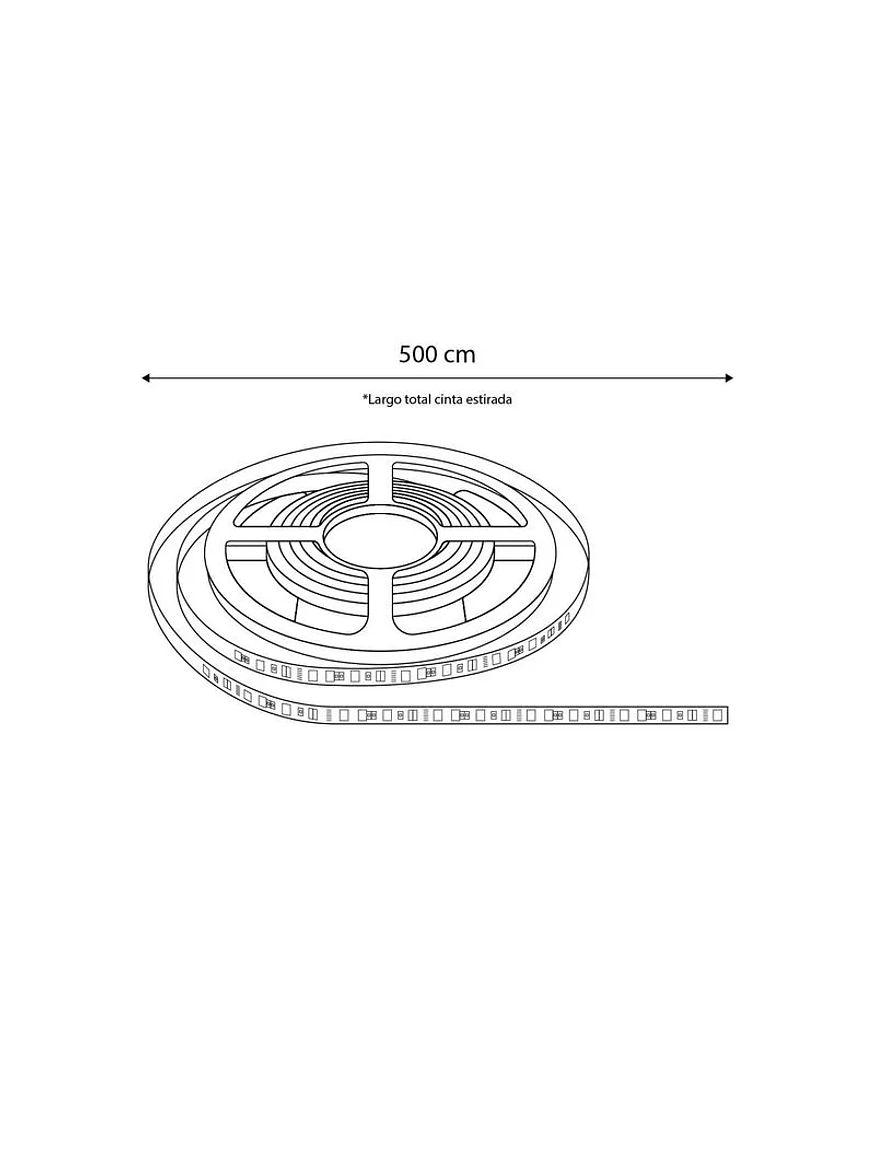 500 cm

*Largo total cinta estirada